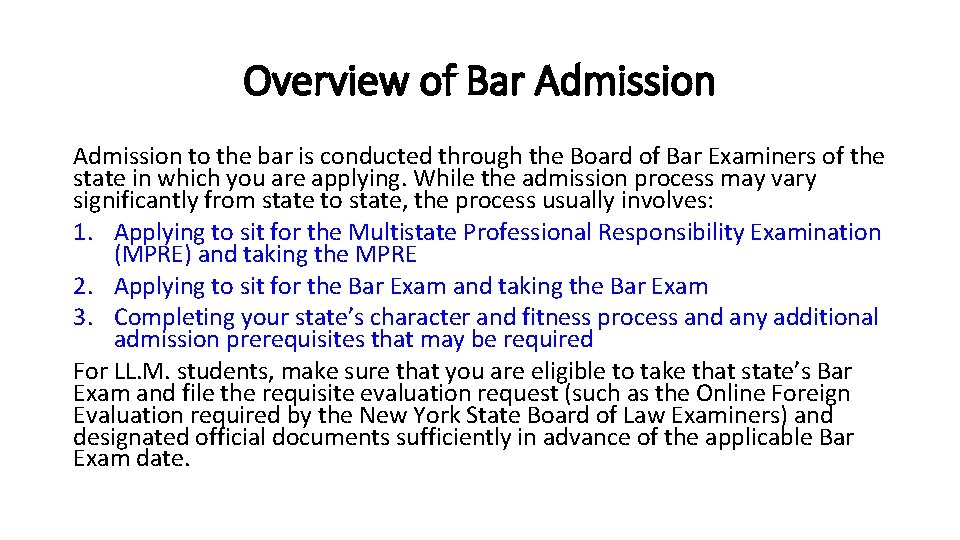 Overview of Bar Admission

Admission to the bar is conducted through the Board of Bar Examiners of the state in which you are applying. While the admission process may vary significantly from state to state, the process usually involves:

1. Applying to sit for the Multistate Professional Responsibility Examination (MPRE) and taking the MPRE
2. Applying to sit for the Bar Exam and taking the Bar Exam
3. Completing your state's character and fitness process and any additional admission prerequisites that may be required

For LL.M. students, make sure that you are eligible to take that state's Bar Exam and file the requisite evaluation request (such as the Online Foreign Evaluation required by the New York State Board of Law Examiners) and designated official documents sufficiently in advance of the applicable Bar Exam date.